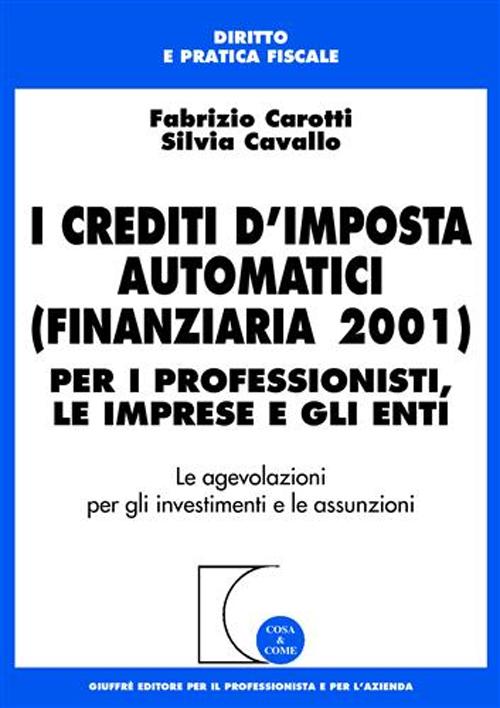 DIRITTO
E PRATICA FISCALE

Fabrizio Carotti
Silvia Cavallo

I CREDITI D'IMPOSTA AUTOMATICI (FINANZIARIA 2001)

PER I PROFESSIONISTI, LE IMPRESE E GLI ENTI

Le agevolazioni per gli investimenti e le assunzioni

COSA & COME

GIUFFRÈ EDITORE PER IL PROFESSIONISTA E PER L'AZIENDA